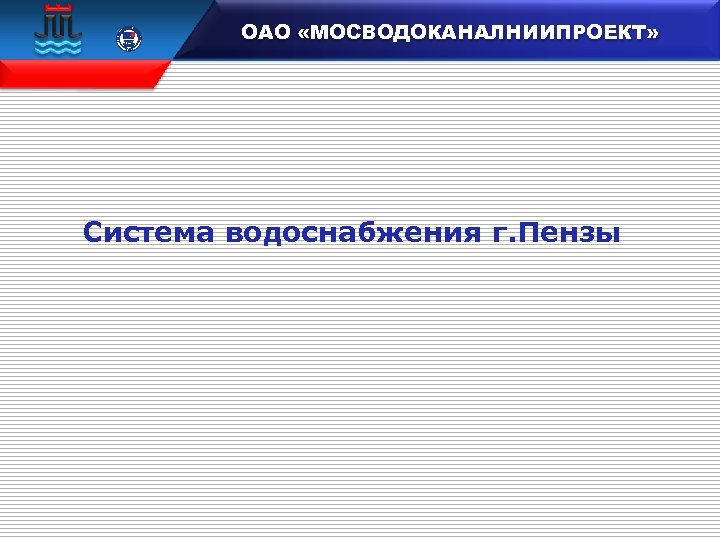 ОАО «МОСВОДОКАНАЛНИИПРОЕКТ»

Система водоснабжения г.Пензы